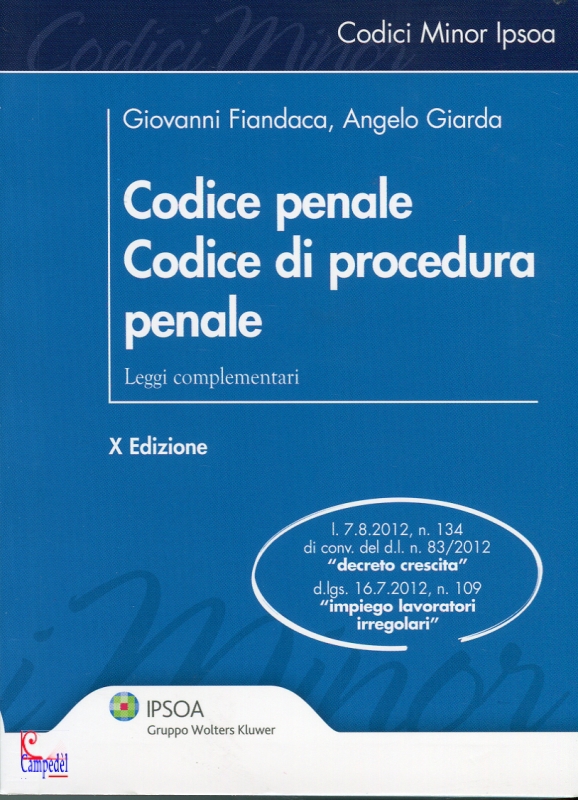 Codici Minor Ipsoa

Giovanni Fiandaca, Angelo Giarda

Codice penale
Codice di procedura penale

Leggi complementari

X Edizione

l. 7.8.2012, n. 134
di conv. del d.l. n. 83/2012
"decreto crescita"
d.lgs. 16.7.2012, n. 109
"impiego lavoratori irregolari"

IPSOA
Gruppo Wolters Kluwer

Campedèl

Codici Minor